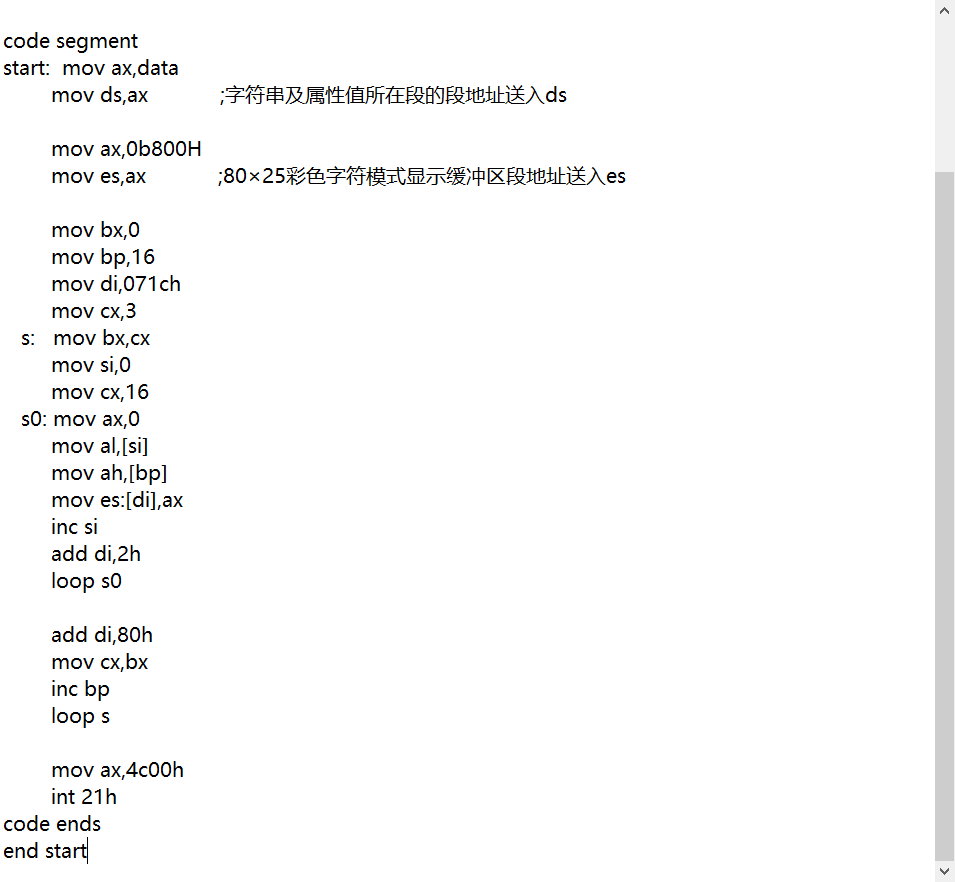 code segment
start: mov ax,data
mov ds,ax ;字符串及属性值所在段的段地址送入ds

mov ax,0b800H
mov es,ax ;80×25彩色字符模式显示缓冲区段地址送入es

mov bx,0
mov bp,16
mov di,071ch
mov cx,3
s: mov bx,cx
mov si,0
mov cx,16
s0: mov ax,0
mov al,[si]
mov ah,[bp]
mov es:[di],ax
inc si
add di,2h
loop s0

add di,80h
mov cx,bx
inc bp
loop s

mov ax,4c00h
int 21h
code ends
end start